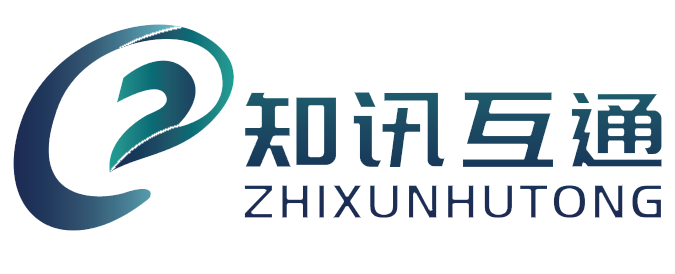 知讯互通
ZHIXUNHUTONG